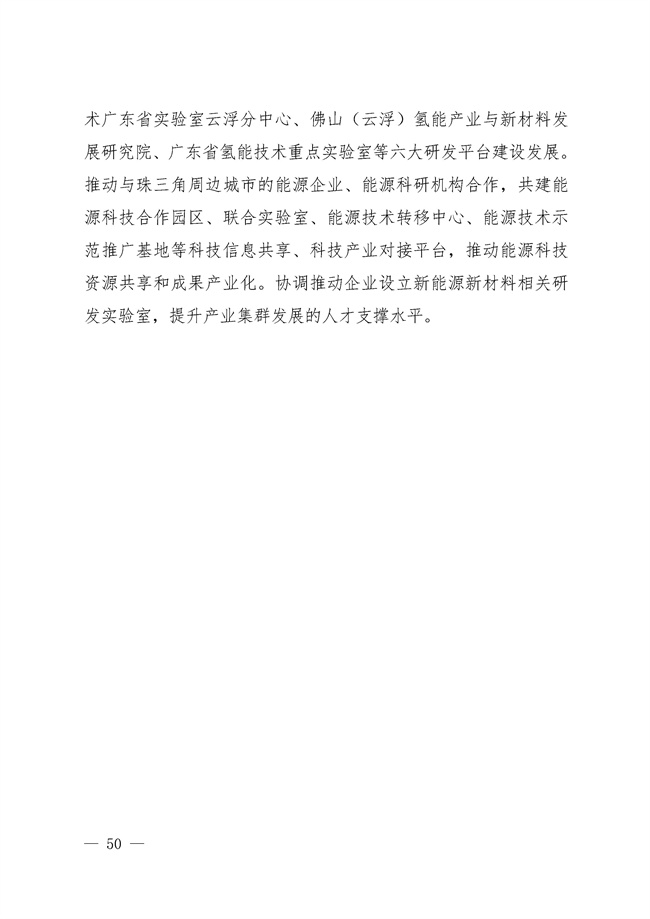 术广东省实验室云浮分中心、佛山（云浮）氢能产业与新材料发展研究院、广东省氢能技术重点实验室等六大研发平台建设发展。推动与珠三角周边城市的能源企业、能源科研机构合作，共建能源科技合作园区、联合实验室、能源技术转移中心、能源技术示范推广基地等科技信息共享、科技产业对接平台，推动能源科技资源共享和成果产业化。协调推动企业设立新能源新材料相关研发实验室，提升产业集群发展的人才支撑水平。

— 50 —